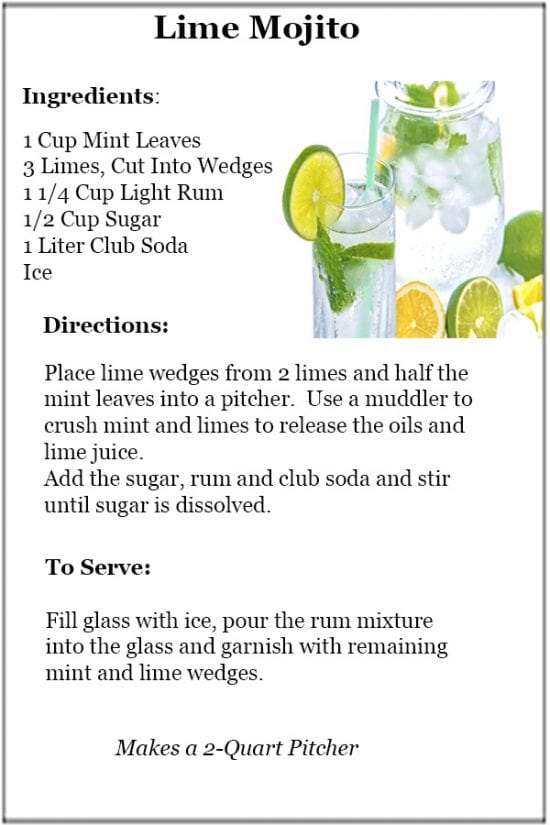 Lime Mojito

Ingredients:

1 Cup Mint Leaves
3 Limes, Cut Into Wedges
1 1/4 Cup Light Rum
1/2 Cup Sugar
1 Liter Club Soda
Ice

Directions:

Place lime wedges from 2 limes and half the mint leaves into a pitcher. Use a muddler to crush mint and limes to release the oils and lime juice.
Add the sugar, rum and club soda and stir until sugar is dissolved.

To Serve:

Fill glass with ice, pour the rum mixture into the glass and garnish with remaining mint and lime wedges.

Makes a 2-Quart Pitcher